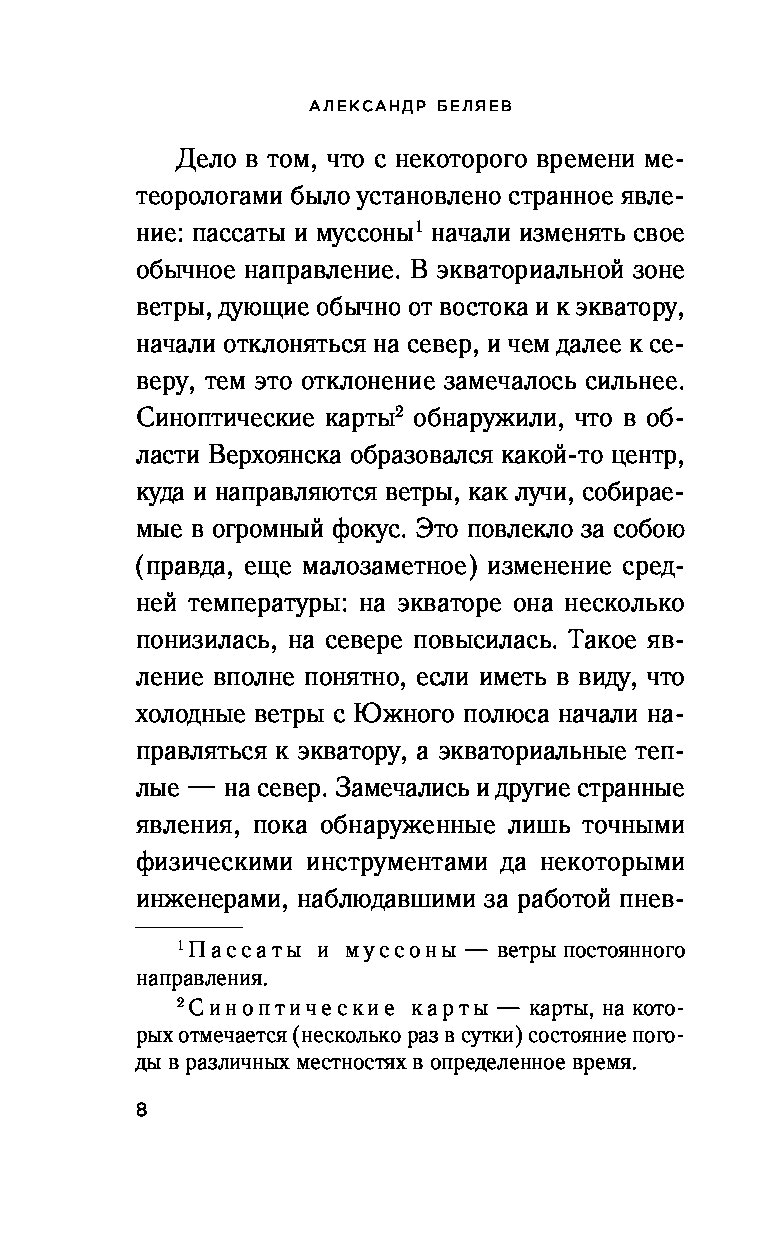 АЛЕКСАНДР БЕЛЯЕВ

Дело в том, что с некоторого времени метеорологами было установлено странное явление: пассаты и муссоны$^1$ начали изменять свое обычное направление. В экваториальной зоне ветры, дующие обычно от востока и к экватору, начали отклоняться на север, и чем далее к северу, тем это отклонение замечалось сильнее. Синоптические карты$^2$ обнаружили, что в области Верхоянска образовался какой-то центр, куда и направляются ветры, как лучи, собираемые в огромный фокус. Это повлекло за собою (правда, еще малозаметное) изменение средней температуры: на экваторе она несколько понизилась, на севере повысилась. Такое явление вполне понятно, если иметь в виду, что холодные ветры с Южного полюса начали направляться к экватору, а экваториальные теплые — на север. Замечались и другие странные явления, пока обнаруженные лишь точными физическими инструментами да некоторыми инженерами, наблюдавшими за работой пнев-

$^1$Пассаты и муссоны — ветры постоянного направления.

$^2$Синоптические карты — карты, на которых отмечается (несколько раз в сутки) состояние погоды в различных местностях в определенное время.

8